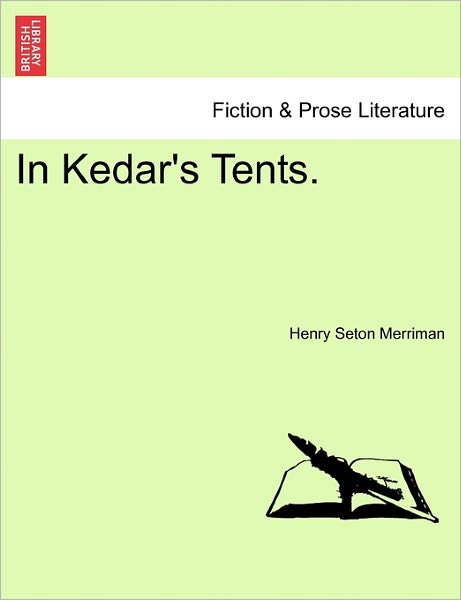 BRITISH LIBRARY

Fiction & Prose Literature

In Kedar's Tents.

Henry Seton Merriman